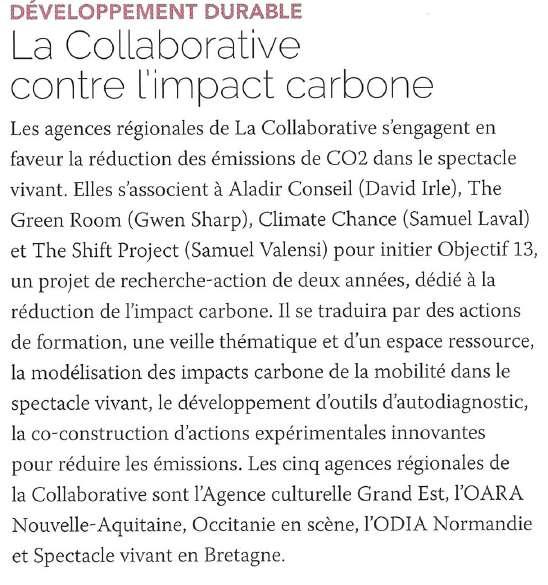 DÉVELOPPEMENT DURABLE

La Collaborative contre l'impact carbone

Les agences régionales de La Collaborative s'engagent en faveur la réduction des émissions de CO2 dans le spectacle vivant. Elles s'associent à Aladir Conseil (David Irle), The Green Room (Gwen Sharp), Climate Chance (Samuel Laval) et The Shift Project (Samuel Valensi) pour initier Objectif 13, un projet de recherche-action de deux années, dédié à la réduction de l'impact carbone. Il se traduira par des actions de formation, une veille thématique et d'un espace ressource, la modélisation des impacts carbone de la mobilité dans le spectacle vivant, le développement d'outils d'autodiagnostic, la co-construction d'actions expérimentales innovantes pour réduire les émissions. Les cinq agences régionales de la Collaborative sont l'Agence culturelle Grand Est, l'OARA Nouvelle-Aquitaine, Occitanie en scène, l'ODIA Normandie et Spectacle vivant en Bretagne.